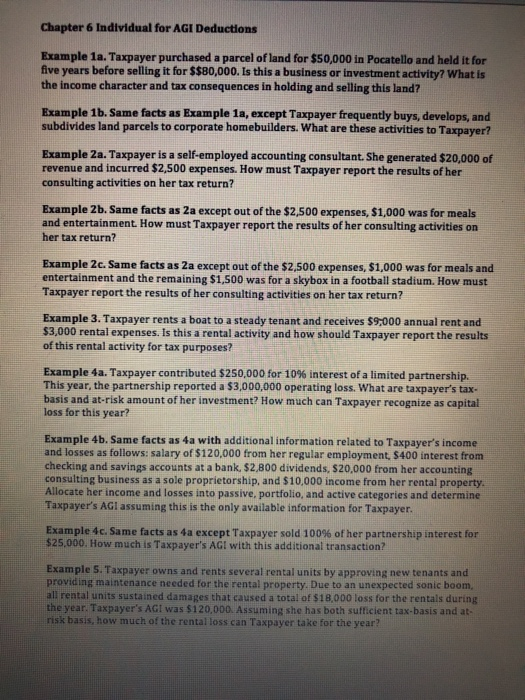 Chapter 6 Individual for AGI Deductions

Example 1a. Taxpayer purchased a parcel of land for \$50,000 in Pocatello and held it for five years before selling it for \$\$80,000. Is this a business or investment activity? What is the income character and tax consequences in holding and selling this land?

Example 1b. Same facts as Example 1a, except Taxpayer frequently buys, develops, and subdivides land parcels to corporate homebuilders. What are these activities to Taxpayer?

Example 2a. Taxpayer is a self-employed accounting consultant. She generated \$20,000 of revenue and incurred \$2,500 expenses. How must Taxpayer report the results of her consulting activities on her tax return?

Example 2b. Same facts as 2a except out of the \$2,500 expenses, \$1,000 was for meals and entertainment. How must Taxpayer report the results of her consulting activities on her tax return?

Example 2c. Same facts as 2a except out of the \$2,500 expenses, \$1,000 was for meals and entertainment and the remaining \$1,500 was for a skybox in a football stadium. How must Taxpayer report the results of her consulting activities on her tax return?

Example 3. Taxpayer rents a boat to a steady tenant and receives \$9,000 annual rent and \$3,000 rental expenses. Is this a rental activity and how should Taxpayer report the results of this rental activity for tax purposes?

Example 4a. Taxpayer contributed \$250,000 for 10% interest of a limited partnership. This year, the partnership reported a \$3,000,000 operating loss. What are taxpayer's tax-basis and at-risk amount of her investment? How much can Taxpayer recognize as capital loss for this year?

Example 4b. Same facts as 4a with additional information related to Taxpayer's income and losses as follows: salary of \$120,000 from her regular employment, \$400 interest from checking and savings accounts at a bank, \$2,800 dividends, \$20,000 from her accounting consulting business as a sole proprietorship, and \$10,000 income from her rental property. Allocate her income and losses into passive, portfolio, and active categories and determine Taxpayer's AGI assuming this is the only available information for Taxpayer.

Example 4c. Same facts as 4a except Taxpayer sold 100% of her partnership interest for \$25,000. How much is Taxpayer's AGI with this additional transaction?

Example 5. Taxpayer owns and rents several rental units by approving new tenants and providing maintenance needed for the rental property. Due to an unexpected sonic boom, all rental units sustained damages that caused a total of \$18,000 loss for the rentals during the year. Taxpayer's AGI was \$120,000. Assuming she has both sufficient tax-basis and at-risk basis, how much of the rental loss can Taxpayer take for the year?